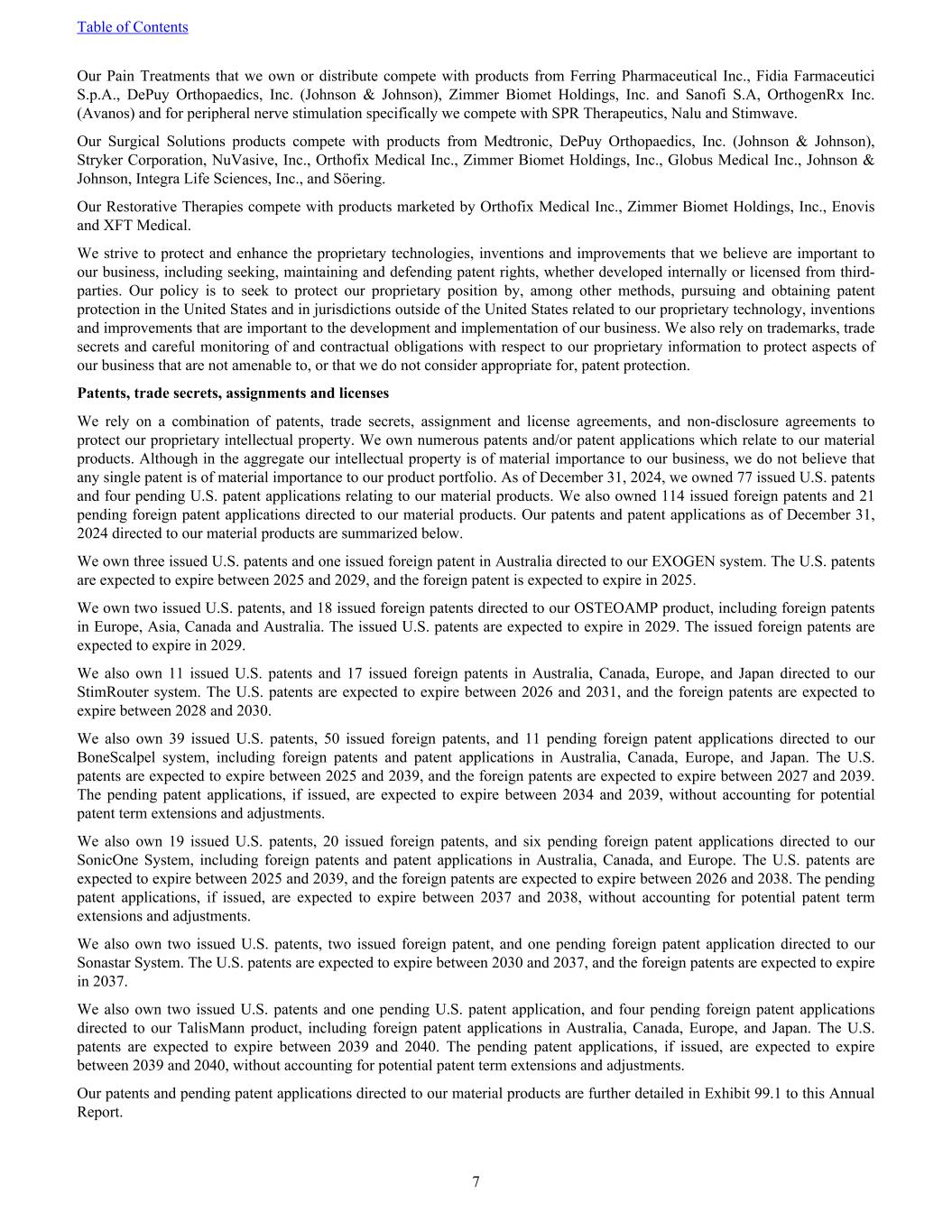 Table of Contents

Our Pain Treatments that we own or distribute compete with products from Ferring Pharmaceutical Inc., Fidia Farmaceutici S.p.A., DePuy Orthopaedics, Inc. (Johnson & Johnson), Zimmer Biomet Holdings, Inc. and Sanofi S.A, OrthogenRx Inc. (Avanos) and for peripheral nerve stimulation specifically we compete with SPR Therapeutics, Nalu and Stimwave.

Our Surgical Solutions products compete with products from Medtronic, DePuy Orthopaedics, Inc. (Johnson & Johnson), Stryker Corporation, NuVasive, Inc., Orthofix Medical Inc., Zimmer Biomet Holdings, Inc., Globus Medical Inc., Johnson & Johnson, Integra Life Sciences, Inc., and Söering.

Our Restorative Therapies compete with products marketed by Orthofix Medical Inc., Zimmer Biomet Holdings, Inc., Enovis and XFT Medical.

We strive to protect and enhance the proprietary technologies, inventions and improvements that we believe are important to our business, including seeking, maintaining and defending patent rights, whether developed internally or licensed from third-parties. Our policy is to seek to protect our proprietary position by, among other methods, pursuing and obtaining patent protection in the United States and in jurisdictions outside of the United States related to our proprietary technology, inventions and improvements that are important to the development and implementation of our business. We also rely on trademarks, trade secrets and careful monitoring of and contractual obligations with respect to our proprietary information to protect aspects of our business that are not amenable to, or that we do not consider appropriate for, patent protection.

Patents, trade secrets, assignments and licenses

We rely on a combination of patents, trade secrets, assignment and license agreements, and non-disclosure agreements to protect our proprietary intellectual property. We own numerous patents and/or patent applications which relate to our material products. Although in the aggregate our intellectual property is of material importance to our business, we do not believe that any single patent is of material importance to our product portfolio. As of December 31, 2024, we owned 77 issued U.S. patents and four pending U.S. patent applications relating to our material products. We also owned 114 issued foreign patents and 21 pending foreign patent applications directed to our material products. Our patents and patent applications as of December 31, 2024 directed to our material products are summarized below.

We own three issued U.S. patents and one issued foreign patent in Australia directed to our EXOGEN system. The U.S. patents are expected to expire between 2025 and 2029, and the foreign patent is expected to expire in 2025.

We own two issued U.S. patents, and 18 issued foreign patents directed to our OSTEOAMP product, including foreign patents in Europe, Asia, Canada and Australia. The issued U.S. patents are expected to expire in 2029. The issued foreign patents are expected to expire in 2029.

We also own 11 issued U.S. patents and 17 issued foreign patents in Australia, Canada, Europe, and Japan directed to our StimRouter system. The U.S. patents are expected to expire between 2026 and 2031, and the foreign patents are expected to expire between 2028 and 2030.

We also own 39 issued U.S. patents, 50 issued foreign patents, and 11 pending foreign patent applications directed to our BoneScalpel system, including foreign patents and patent applications in Australia, Canada, Europe, and Japan. The U.S. patents are expected to expire between 2025 and 2039, and the foreign patents are expected to expire between 2027 and 2039. The pending patent applications, if issued, are expected to expire between 2034 and 2039, without accounting for potential patent term extensions and adjustments.

We also own 19 issued U.S. patents, 20 issued foreign patents, and six pending foreign patent applications directed to our SonicOne System, including foreign patents and patent applications in Australia, Canada, and Europe. The U.S. patents are expected to expire between 2025 and 2039, and the foreign patents are expected to expire between 2026 and 2038. The pending patent applications, if issued, are expected to expire between 2037 and 2038, without accounting for potential patent term extensions and adjustments.

We also own two issued U.S. patents, two issued foreign patent, and one pending foreign patent application directed to our Sonastar System. The U.S. patents are expected to expire between 2030 and 2037, and the foreign patents are expected to expire in 2037.

We also own two issued U.S. patents and one pending U.S. patent application, and four pending foreign patent applications directed to our TalisMann product, including foreign patent applications in Australia, Canada, Europe, and Japan. The U.S. patents are expected to expire between 2039 and 2040. The pending patent applications, if issued, are expected to expire between 2039 and 2040, without accounting for potential patent term extensions and adjustments.

Our patents and pending patent applications directed to our material products are further detailed in Exhibit 99.1 to this Annual Report.

7